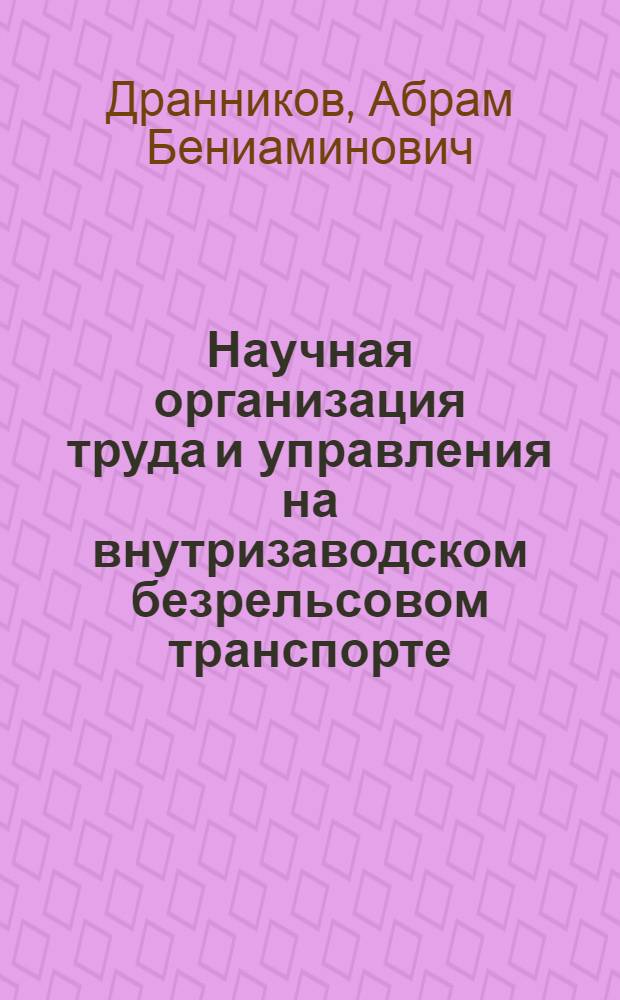 Дранников, Абрам Бениаминович

Научная организация труда и управления на внутризаводском безрельсовом транспорте